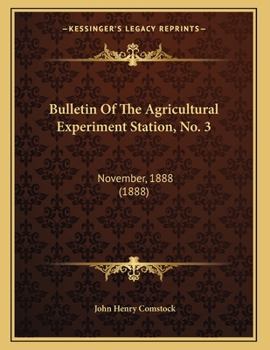 —KESSINGER'S LEGACY REPRINTS—

Bulletin Of The Agricultural Experiment Station, No. 3

November, 1888
(1888)

John Henry Comstock